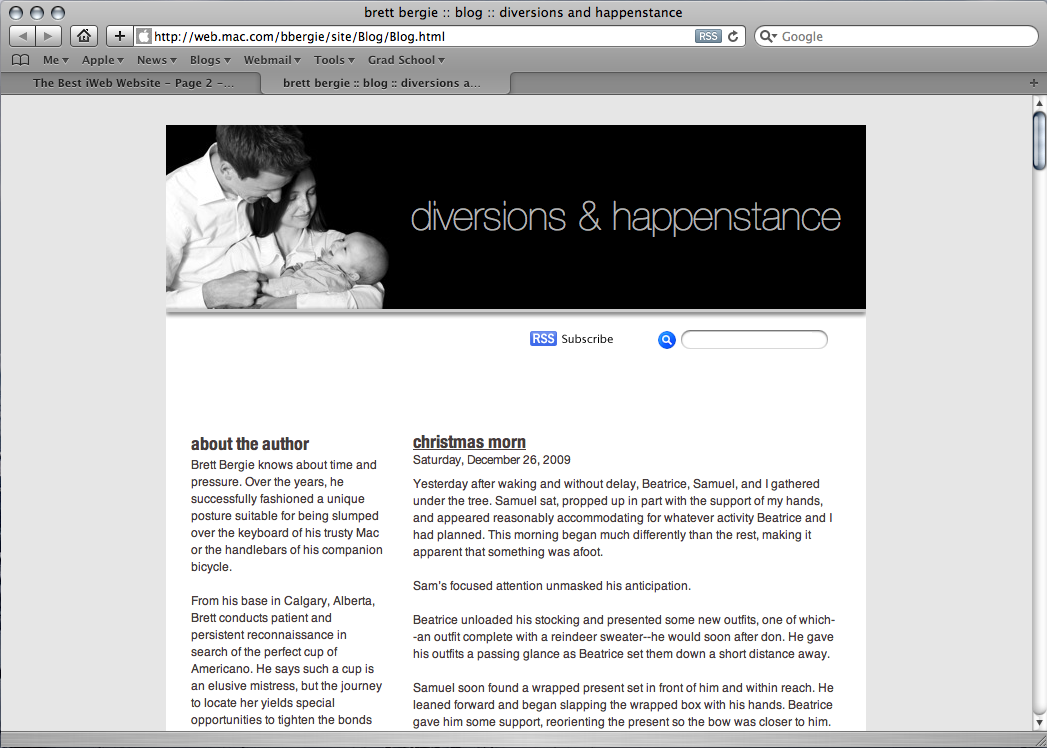 brett bergie :: blog :: diversions and happenstance

http://web.mac.com/bbergie/site/Blog/Blog.html RSS

Google

Me▾ Apple▾ News▾ Blogs▾ Webmail▾ Tools▾ Grad School▾

The Best iWeb Website – Page 2 –...

brett bergie :: blog :: diversions a...

diversions & happenstance

RSS Subscribe

about the author

Brett Bergie knows about time and pressure. Over the years, he successfully fashioned a unique posture suitable for being slumped over the keyboard of his trusty Mac or the handlebars of his companion bicycle.

From his base in Calgary, Alberta, Brett conducts patient and persistent reconnaissance in search of the perfect cup of Americano. He says such a cup is an elusive mistress, but the journey to locate her yields special opportunities to tighten the bonds

christmas morn

Saturday, December 26, 2009

Yesterday after waking and without delay, Beatrice, Samuel, and I gathered under the tree. Samuel sat, propped up in part with the support of my hands, and appeared reasonably accommodating for whatever activity Beatrice and I had planned. This morning began much differently than the rest, making it apparent that something was afoot.

Sam's focused attention unmasked his anticipation.

Beatrice unloaded his stocking and presented some new outfits, one of which--an outfit complete with a reindeer sweater--he would soon after don. He gave his outfits a passing glance as Beatrice set them down a short distance away.

Samuel soon found a wrapped present set in front of him and within reach. He leaned forward and began slapping the wrapped box with his hands. Beatrice gave him some support, reorienting the present so the bow was closer to him.